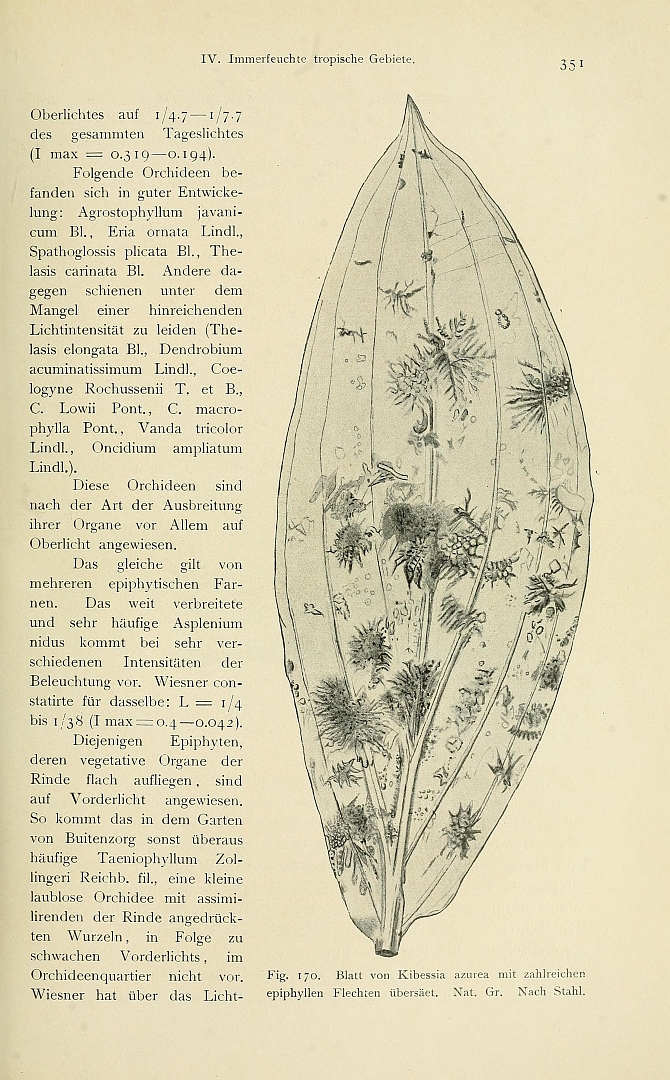 IV. Immerfeuchte tropische Gebiete.

351

Oberlichtes auf 1/4.7—1/7.7 des gesammten Tageslichtes (I max = 0.319—0.194).

Folgende Orchideen befanden sich in guter Entwickelung: Agrostophyllum javanicum Bl., Eria ornata Lindl., Spathoglossis plicata Bl., Thelasis carinata Bl. Andere dagegen schienen unter dem Mangel einer hinreichenden Lichtintensität zu leiden (Thelasis elongata Bl., Dendrobium acuminatissimum Lindl., Coelogyne Rochussenii T. et B., C. Lowii Pont., C. macrophylla Pont., Vanda tricolor Lindl., Oncidium ampliatum Lindl.).

Diese Orchideen sind nach der Art der Ausbreitung ihrer Organe vor Allem auf Oberlicht angewiesen.

Das gleiche gilt von mehreren epiphytischen Farnen. Das weit verbreitete und sehr häufige Asplenium nidus kommt bei sehr verschiedenen Intensitäten der Beleuchtung vor. Wiesner constatirte für dasselbe: L = 1/4 bis 1/38 (I max = 0.4—0.042).

Diejenigen Epiphyten, deren vegetative Organe der Rinde flach aufliegen, sind auf Vorderlicht angewiesen. So kommt das in dem Garten von Buitenzorg sonst überaus häufige Taeniophyllum Zollingeri Reichb. fil., eine kleine laublose Orchidee mit assimilirenden der Rinde angedrückten Wurzeln, in Folge zu schwachen Vorderlichts, im Orchideenquartier nicht vor. Wiesner hat über das Licht-

Fig. 170. Blatt von Kibessia azurea mit zahlreichen epiphyllen Flechten übersäet. Nat. Gr. Nach Stahl.